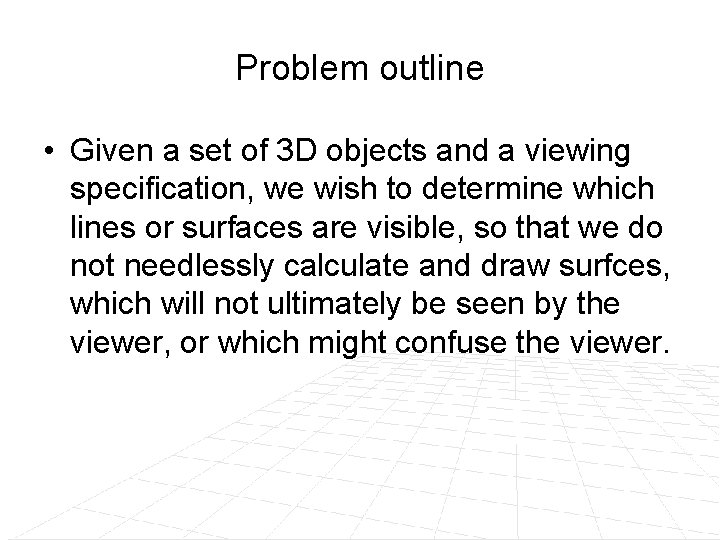 Problem outline

• Given a set of 3D objects and a viewing specification, we wish to determine which lines or surfaces are visible, so that we do not needlessly calculate and draw surfces, which will not ultimately be seen by the viewer, or which might confuse the viewer.